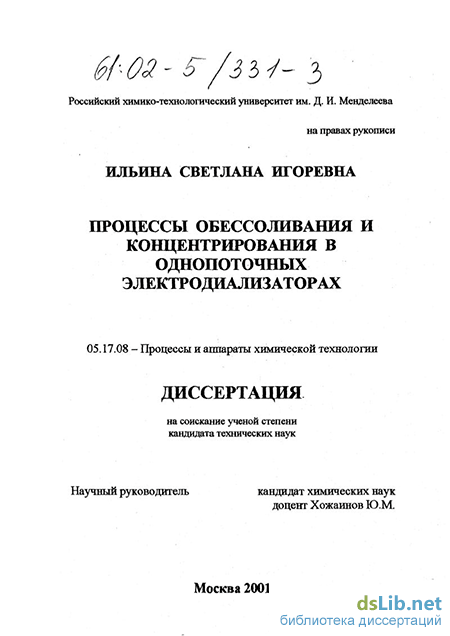 61:02-5/331-3

Российский химико-технологический университет им. Д. И. Менделеева

на правах рукописи

ИЛЬИНА СВЕТЛАНА ИГОРЕВНА

ПРОЦЕССЫ ОБЕССОЛИВАНИЯ И КОНЦЕНТРИРОВАНИЯ В ОДНОПОТОЧНЫХ ЭЛЕКТРОДИАЛИЗАТОРАХ

05.17.08 – Процессы и аппараты химической технологии

ДИССЕРТАЦИЯ

на соискание ученой степени кандидата технических наук

Научный руководитель

кандидат химических наук доцент Хожаинов Ю.М.

Москва 2001

dsLib.net
библиотека диссертаций